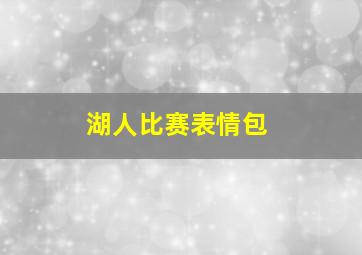 湖人比赛表情包